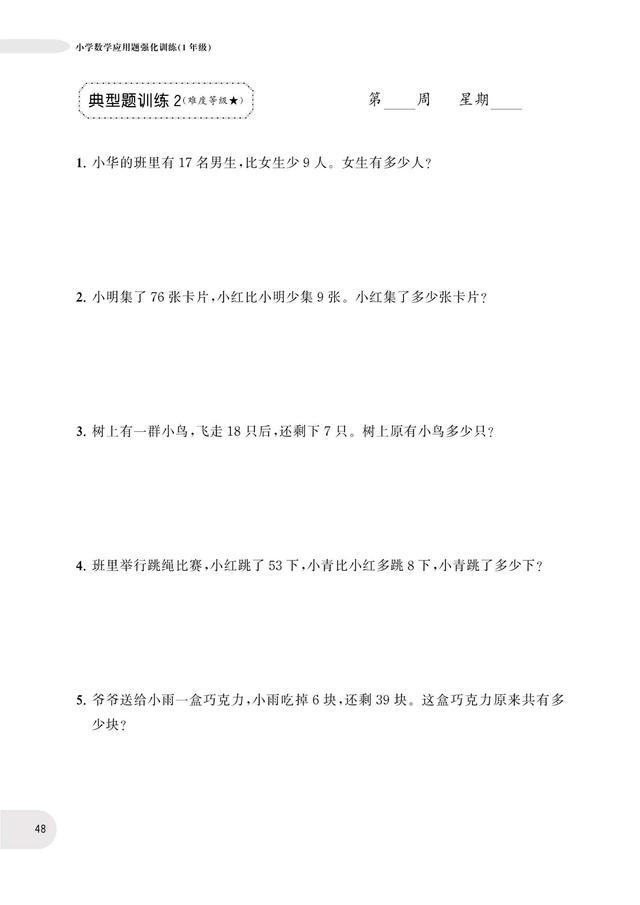 小学数学应用题强化训练(1年级)

典型题训练 2(难度等级★)

第____周 星期____

1. 小华的班里有 17 名男生,比女生少 9 人。女生有多少人?

2. 小明集了 76 张卡片,小红比小明少集 9 张。小红集了多少张卡片?

3. 树上有一群小鸟,飞走 18 只后,还剩下 7 只。树上原有小鸟多少只?

4. 班里举行跳绳比赛,小红跳了 53 下,小青比小红多跳 8 下,小青跳了多少下?

5. 爷爷送给小雨一盒巧克力,小雨吃掉 6 块,还剩 39 块。这盒巧克力原来共有多少块?

48